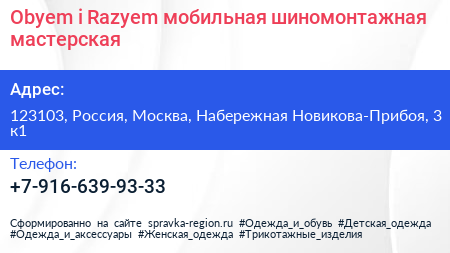 Obyem i Razyem мобильная шиномонтажная мастерская

Адрес:

123103, Россия, Москва, Набережная Новикова-Прибоя, 3 к1

Телефон:

+7-916-639-93-33

Сформированно на сайте spravka-region.ru #Одежда_и_обувь #Детская_одежда #Одежда_и_аксессуары #Женская_одежда #Трикотажные_изделия